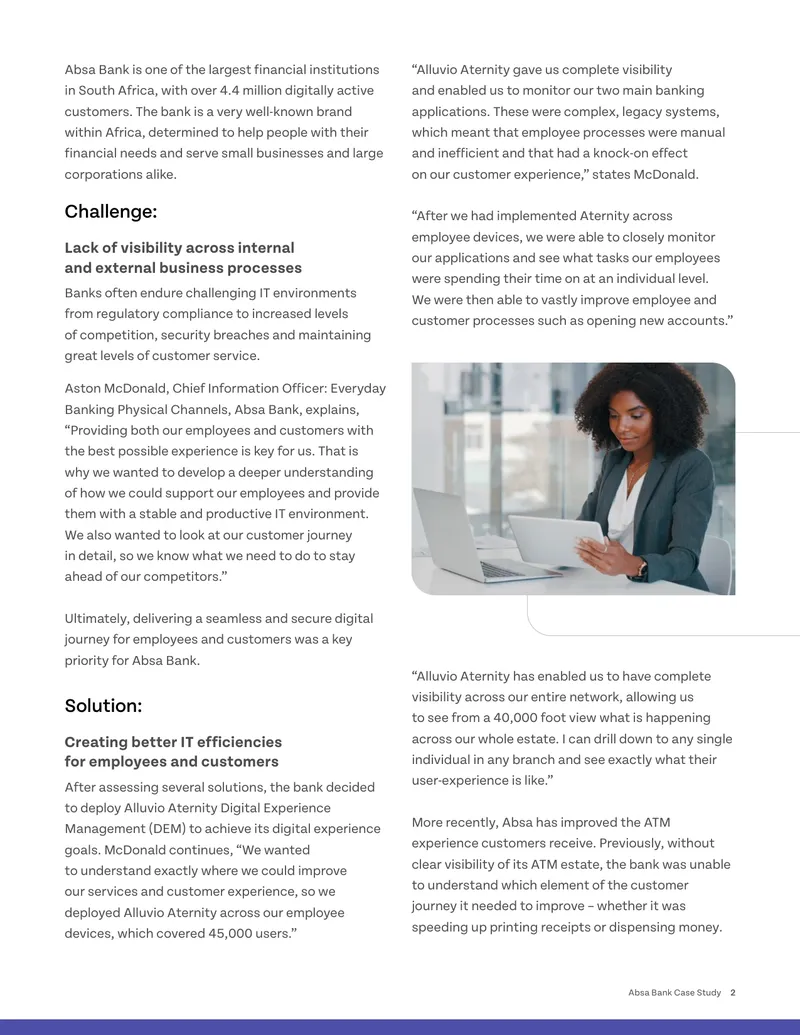 Absa Bank is one of the largest financial institutions in South Africa, with over 4.4 million digitally active customers. The bank is a very well-known brand within Africa, determined to help people with their financial needs and serve small businesses and large corporations alike.

Challenge:

Lack of visibility across internal and external business processes

Banks often endure challenging IT environments from regulatory compliance to increased levels of competition, security breaches and maintaining great levels of customer service.

Aston McDonald, Chief Information Officer: Everyday Banking Physical Channels, Absa Bank, explains, "Providing both our employees and customers with the best possible experience is key for us. That is why we wanted to develop a deeper understanding of how we could support our employees and provide them with a stable and productive IT environment. We also wanted to look at our customer journey in detail, so we know what we need to do to stay ahead of our competitors."

Ultimately, delivering a seamless and secure digital journey for employees and customers was a key priority for Absa Bank.

Solution:

Creating better IT efficiencies for employees and customers

After assessing several solutions, the bank decided to deploy Alluvio Aternity Digital Experience Management (DEM) to achieve its digital experience goals. McDonald continues, "We wanted to understand exactly where we could improve our services and customer experience, so we deployed Alluvio Aternity across our employee devices, which covered 45,000 users."

"Alluvio Aternity gave us complete visibility and enabled us to monitor our two main banking applications. These were complex, legacy systems, which meant that employee processes were manual and inefficient and that had a knock-on effect on our customer experience," states McDonald.

"After we had implemented Aternity across employee devices, we were able to closely monitor our applications and see what tasks our employees were spending their time on at an individual level. We were then able to vastly improve employee and customer processes such as opening new accounts."

"Alluvio Aternity has enabled us to have complete visibility across our entire network, allowing us to see from a 40,000 foot view what is happening across our whole estate. I can drill down to any single individual in any branch and see exactly what their user-experience is like."

More recently, Absa has improved the ATM experience customers receive. Previously, without clear visibility of its ATM estate, the bank was unable to understand which element of the customer journey it needed to improve – whether it was speeding up printing receipts or dispensing money.

Absa Bank Case Study 2